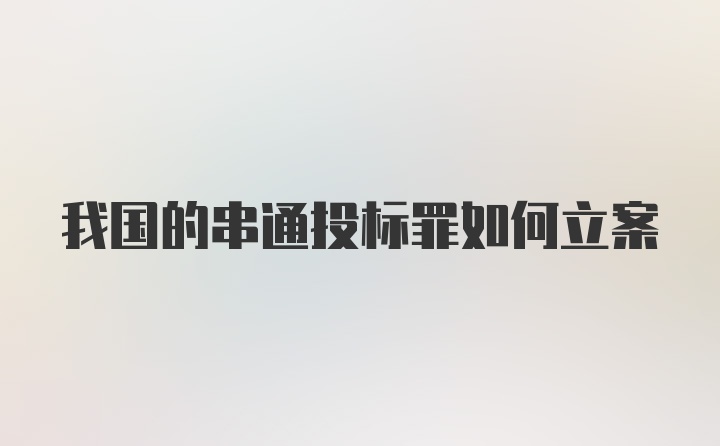 我国的串通投标罪如何立案